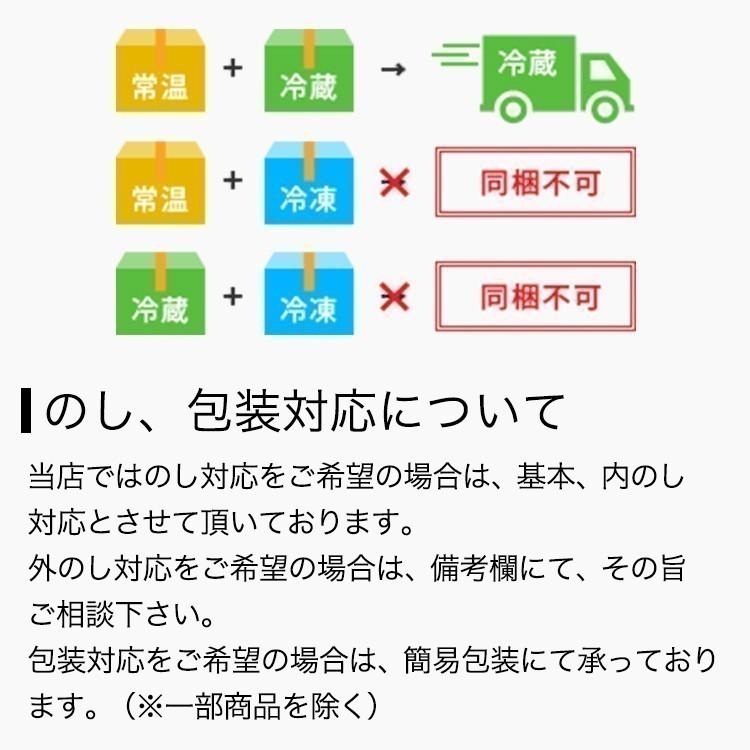 常温 + 冷蔵 → 冷蔵

常温 + 冷凍 × 同梱不可

冷蔵 + 冷凍 × 同梱不可

のし、包装対応について

当店ではのし対応をご希望の場合は、基本、内のし対応とさせて頂いております。
外のし対応をご希望の場合は、備考欄にて、その旨ご相談下さい。
包装対応をご希望の場合は、簡易包装にて承っております。（※一部商品を除く）